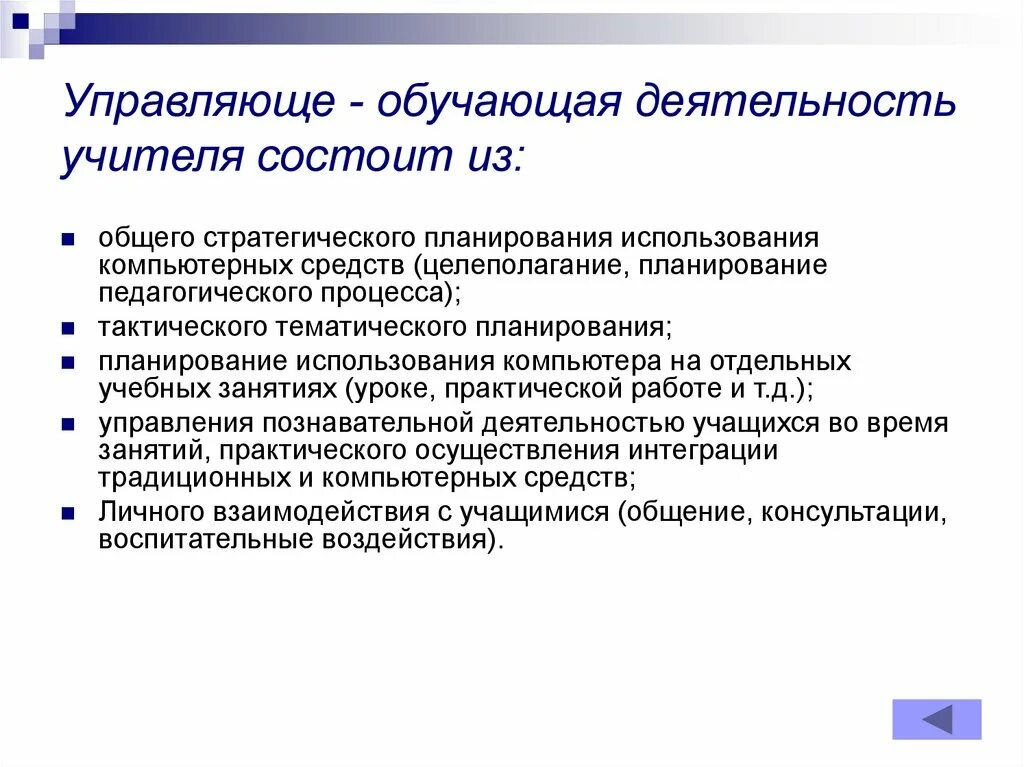 Управляюще - обучающая деятельность учителя состоит из:

- общего стратегического планирования использования компьютерных средств (целеполагание, планирование педагогического процесса);
- тактического тематического планирования;
- планирование использования компьютера на отдельных учебных занятиях (уроке, практической работе и т.д.);
- управления познавательной деятельностью учащихся во время занятий, практического осуществления интеграции традиционных и компьютерных средств;
- Личного взаимодействия с учащимися (общение, консультации, воспитательные воздействия).